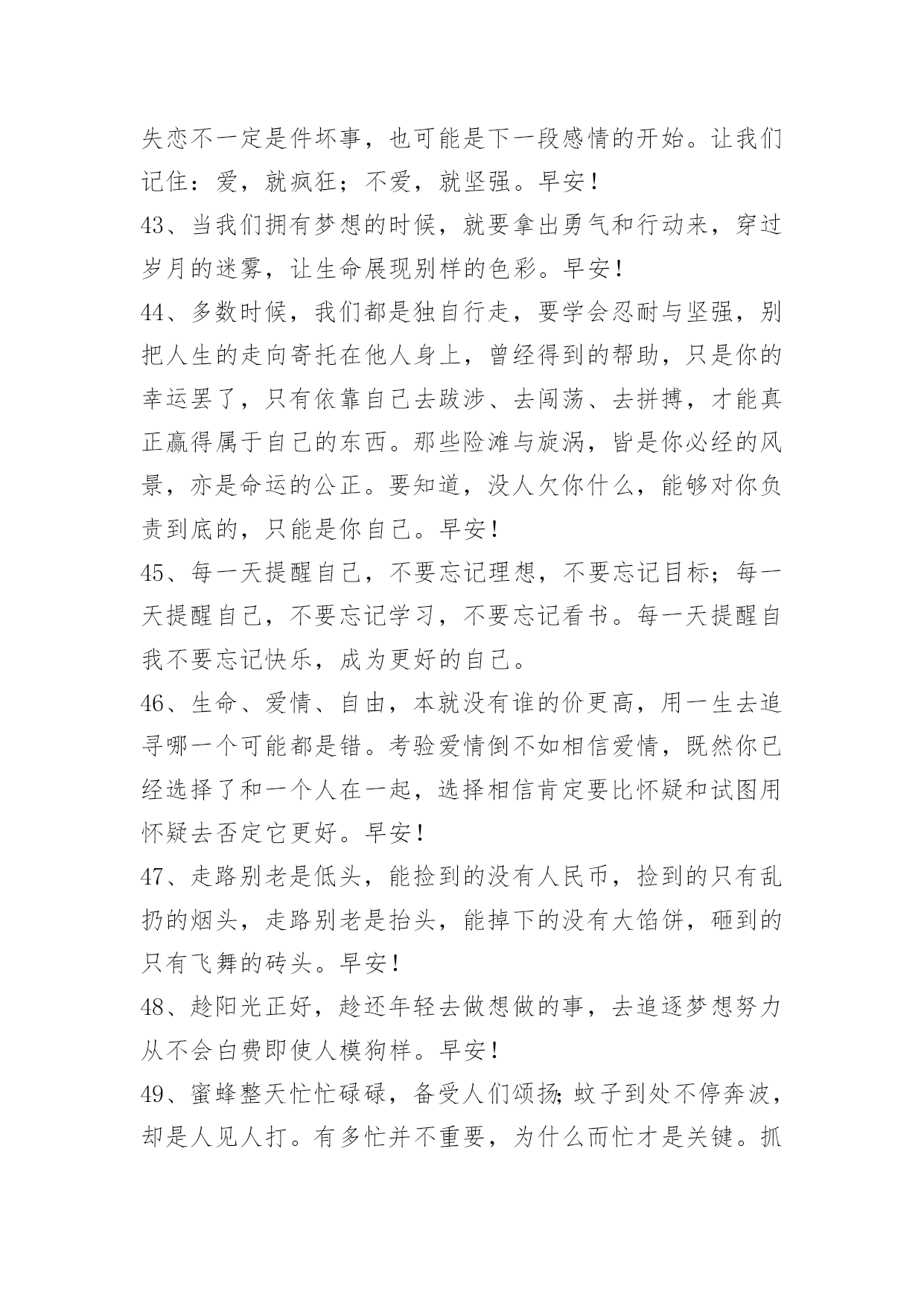 失恋不一定是件坏事，也可能是下一段感情的开始。让我们记住：爱，就疯狂；不爱，就坚强。早安！

43、当我们拥有梦想的时候，就要拿出勇气和行动来，穿过岁月的迷雾，让生命展现别样的色彩。早安！

44、多数时候，我们都是独自行走，要学会忍耐与坚强，别把人生的走向寄托在他人身上，曾经得到的帮助，只是你的幸运罢了，只有依靠自己去跋涉、去闯荡、去拼搏，才能真正赢得属于自己的东西。那些险滩与旋涡，皆是你必经的风景，亦是命运的公正。要知道，没人欠你什么，能够对你负责到底的，只能是你自己。早安！

45、每一天提醒自己，不要忘记理想，不要忘记目标；每一天提醒自己，不要忘记学习，不要忘记看书。每一天提醒自我不要忘记快乐，成为更好的自己。

46、生命、爱情、自由，本就没有谁的价更高，用一生去追寻哪一个可能都是错。考验爱情倒不如相信爱情，既然你已经选择了和一个人在一起，选择相信肯定要比怀疑和试图用怀疑去否定它更好。早安！

47、走路别老是低头，能捡到的没有人民币，捡到的只有乱扔的烟头，走路别老是抬头，能掉下的没有大馅饼，砸到的只有飞舞的砖头。早安！

48、趁阳光正好，趁还年轻去做想做的事，去追逐梦想努力从不会白费即使人模狗样。早安！

49、蜜蜂整天忙忙碌碌，备受人们颂扬；蚊子到处不停奔波，却是人见人打。有多忙并不重要，为什么而忙才是关键。抓